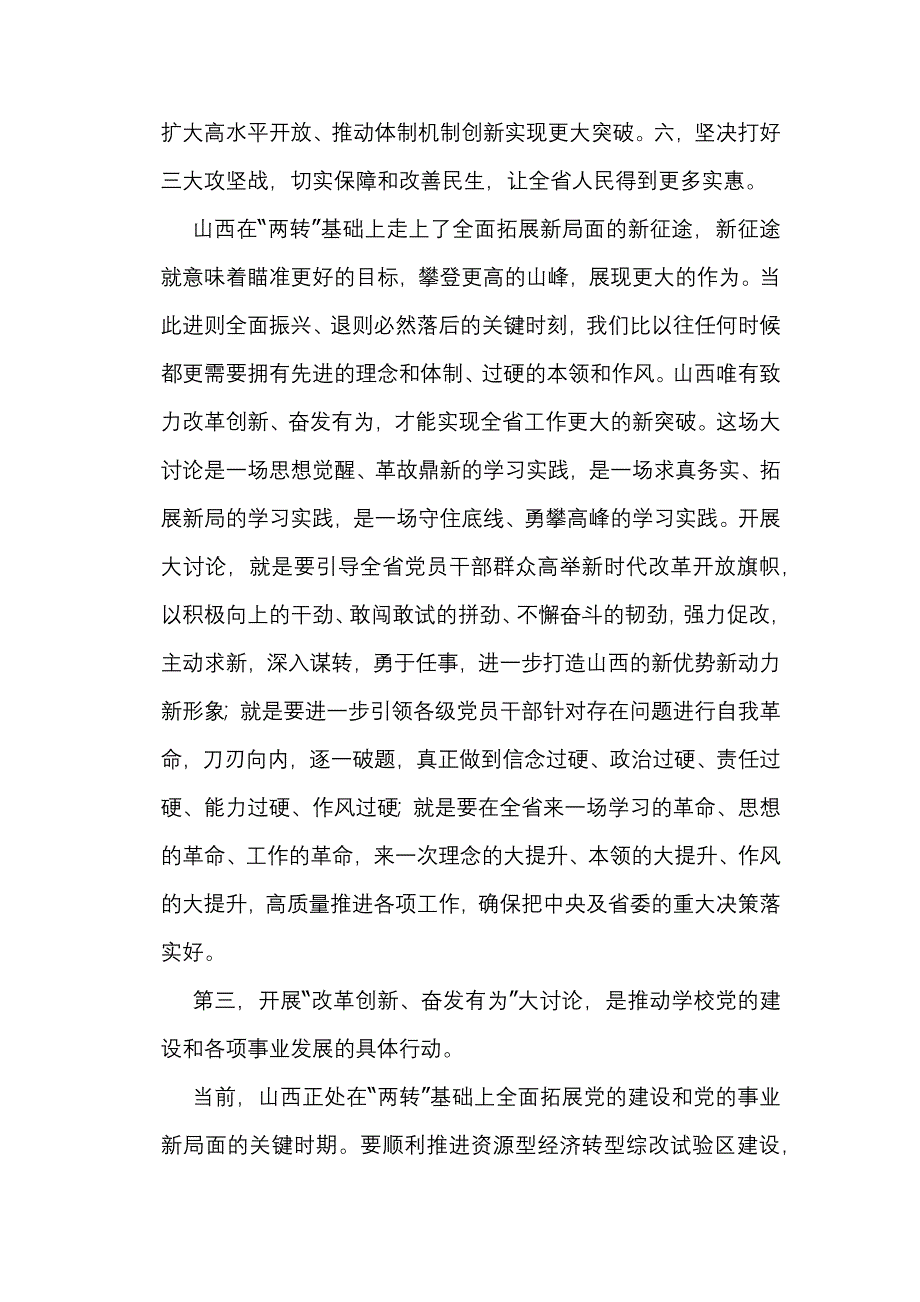 扩大高水平开放、推动体制机制创新实现更大突破。六，坚决打好三大攻坚战，切实保障和改善民生，让全省人民得到更多实惠。

山西在“两转”基础上走上了全面拓展新局面的新征途，新征途就意味着瞄准更好的目标，攀登更高的山峰，展现更大的作为。当此进则全面振兴、退则必然落后的关键时刻，我们比以往任何时候都更需要拥有先进的理念和体制、过硬的本领和作风。山西唯有致力改革创新、奋发有为，才能实现全省工作更大的新突破。这场大讨论是一场思想觉醒、革故鼎新的学习实践，是一场求真务实、拓展新局的学习实践，是一场守住底线、勇攀高峰的学习实践。开展大讨论，就是要引导全省党员干部群众高举新时代改革开放旗帜，以积极向上的干劲、敢闯敢试的拼劲、不懈奋斗的韧劲，强力促改，主动求新，深入谋转，勇于任事，进一步打造山西的新优势新动力新形象；就是要进一步引领各级党员干部针对存在问题进行自我革命，刀刃向内，逐一破题，真正做到信念过硬、政治过硬、责任过硬、能力过硬、作风过硬；就是要在全省来一场学习的革命、思想的革命、工作的革命，来一次理念的大提升、本领的大提升、作风的大提升，高质量推进各项工作，确保把中央及省委的重大决策落实好。

第三，开展“改革创新、奋发有为”大讨论，是推动学校党的建设和各项事业发展的具体行动。

当前，山西正处在“两转”基础上全面拓展党的建设和党的事业新局面的关键时期。要顺利推进资源型经济转型综改试验区建设，